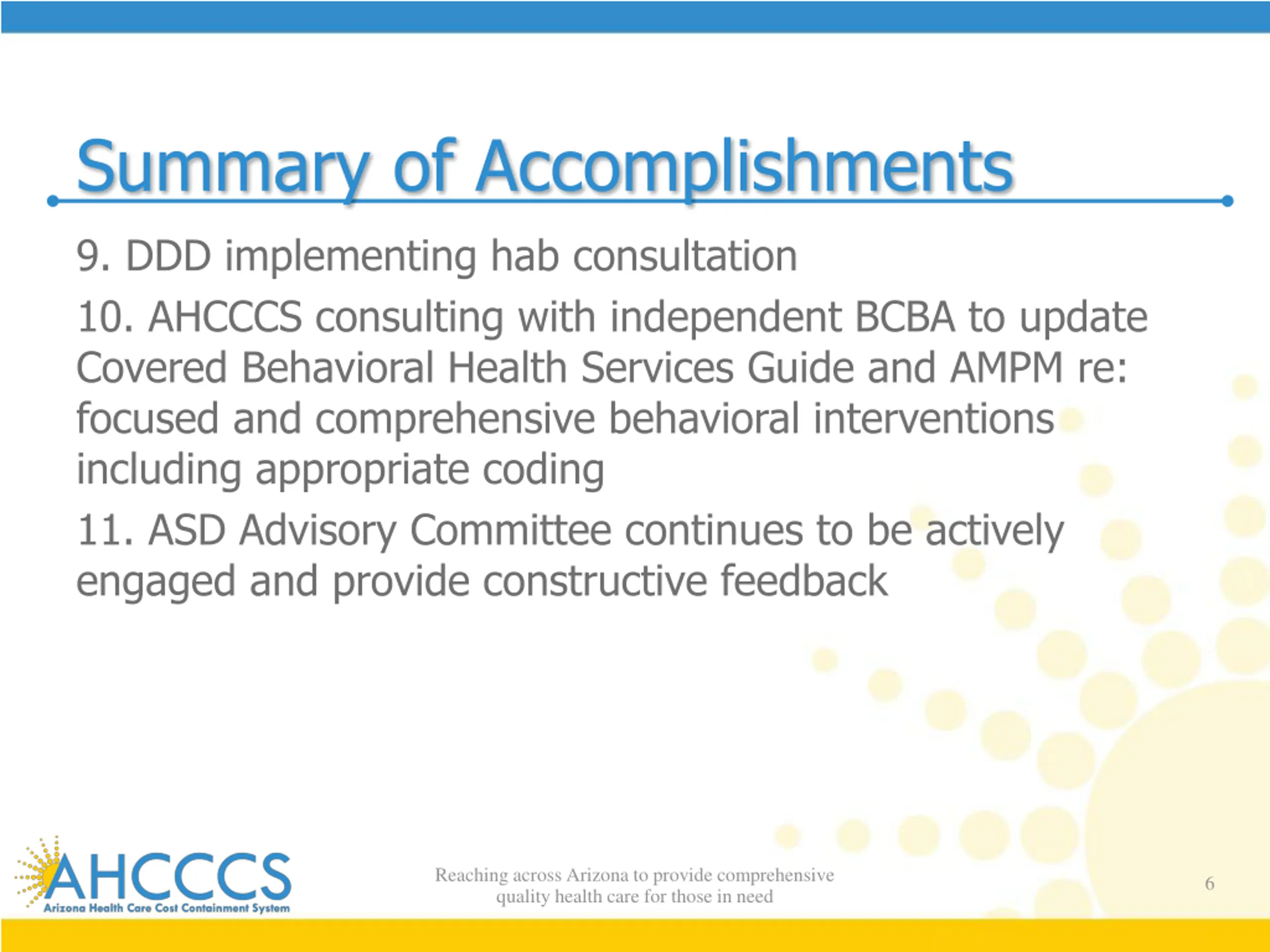 Summary of Accomplishments

9. DDD implementing hab consultation

10. AHCCCS consulting with independent BCBA to update Covered Behavioral Health Services Guide and AMPM re: focused and comprehensive behavioral interventions including appropriate coding

11. ASD Advisory Committee continues to be actively engaged and provide constructive feedback

AHCCCS
Arizona Health Care Cost Containment System

Reaching across Arizona to provide comprehensive quality health care for those in need

6